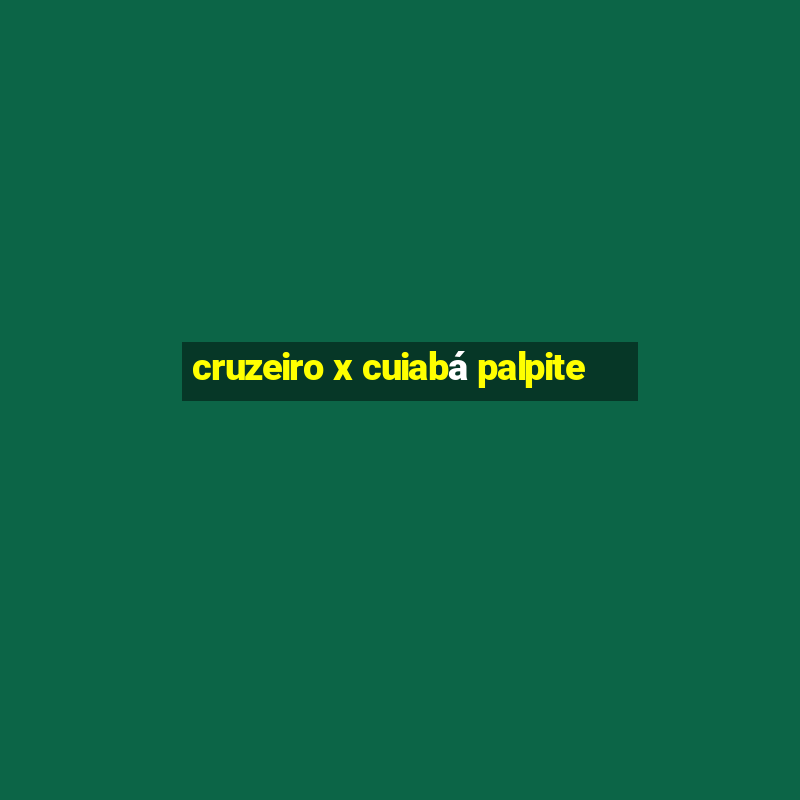 cruzeiro x cuiabá palpite